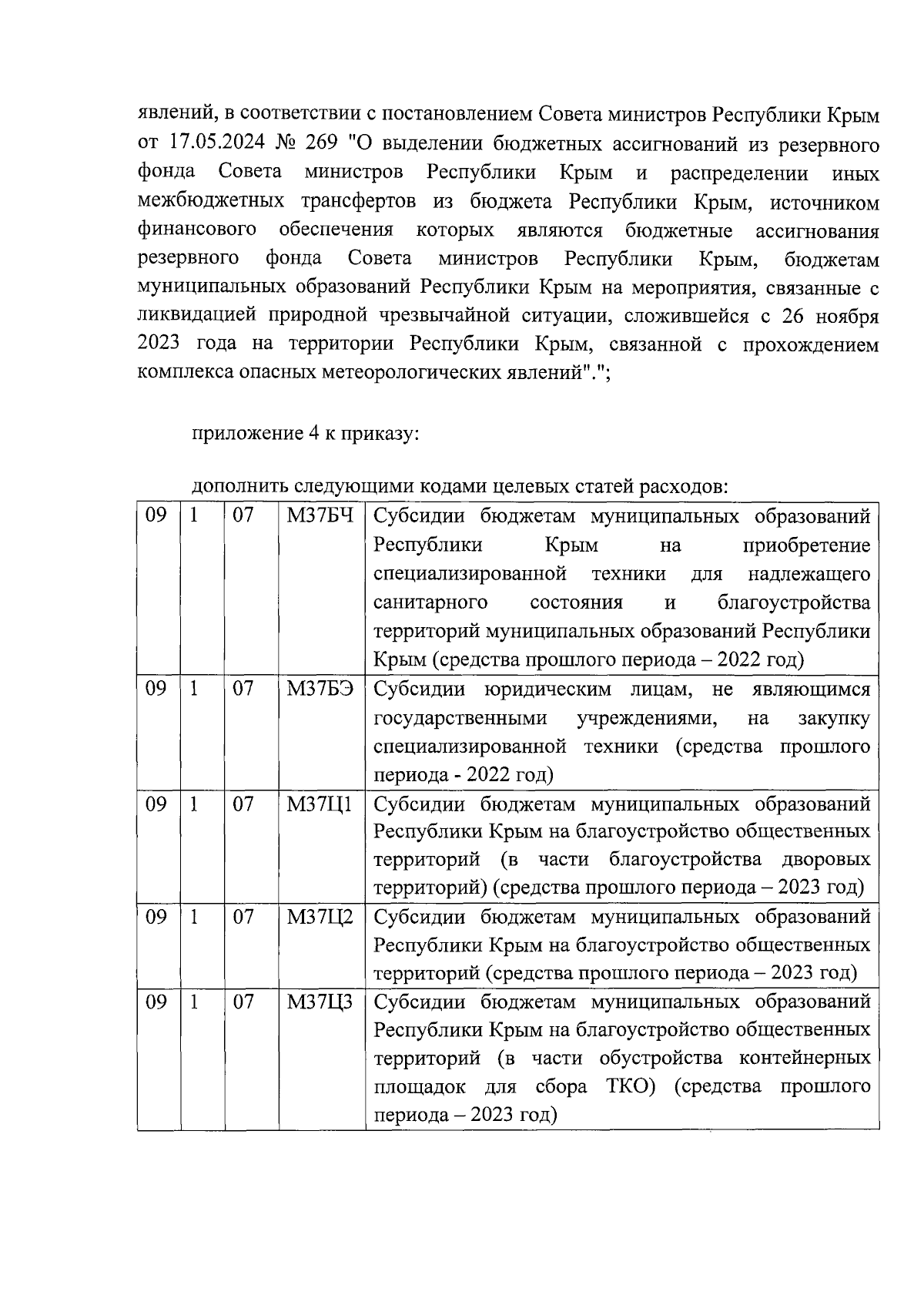 явлений, в соответствии с постановлением Совета министров Республики Крым от 17.05.2024 № 269 "О выделении бюджетных ассигнований из резервного фонда Совета министров Республики Крым и распределении иных межбюджетных трансфертов из бюджета Республики Крым, источником финансового обеспечения которых являются бюджетные ассигнования резервного фонда Совета министров Республики Крым, бюджетам муниципальных образований Республики Крым на мероприятия, связанные с ликвидацией природной чрезвычайной ситуации, сложившейся с 26 ноября 2023 года на территории Республики Крым, связанной с прохождением комплекса опасных метеорологических явлений".";

приложение 4 к приказу:

дополнить следующими кодами целевых статей расходов:

| 09 | 1 | 07 | М37БЧ | Субсидии бюджетам муниципальных образований Республики Крым на приобретение специализированной техники для надлежащего санитарного состояния и благоустройства территорий муниципальных образований Республики Крым (средства прошлого периода – 2022 год) |
|---|---|---|---|---|
| 09 | 1 | 07 | М37БЭ | Субсидии юридическим лицам, не являющимся государственными учреждениями, на закупку специализированной техники (средства прошлого периода - 2022 год) |
| 09 | 1 | 07 | М37Ц1 | Субсидии бюджетам муниципальных образований Республики Крым на благоустройство общественных территорий (в части благоустройства дворовых территорий) (средства прошлого периода – 2023 год) |
| 09 | 1 | 07 | М37Ц2 | Субсидии бюджетам муниципальных образований Республики Крым на благоустройство общественных территорий (средства прошлого периода – 2023 год) |
| 09 | 1 | 07 | М37Ц3 | Субсидии бюджетам муниципальных образований Республики Крым на благоустройство общественных территорий (в части обустройства контейнерных площадок для сбора ТКО) (средства прошлого периода – 2023 год) |